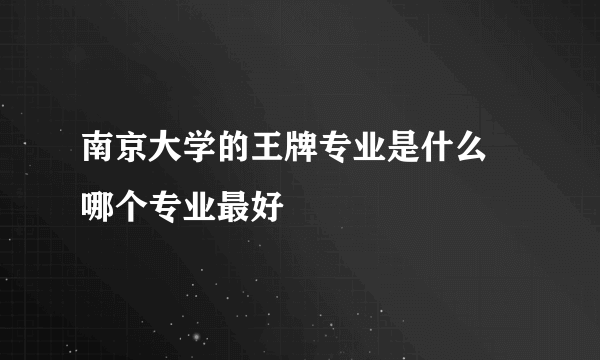 南京大学的王牌专业是什么
哪个专业最好